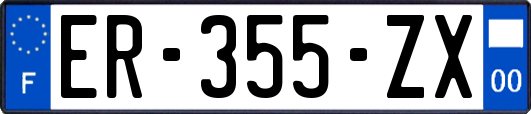 F

ER-355-ZX

00